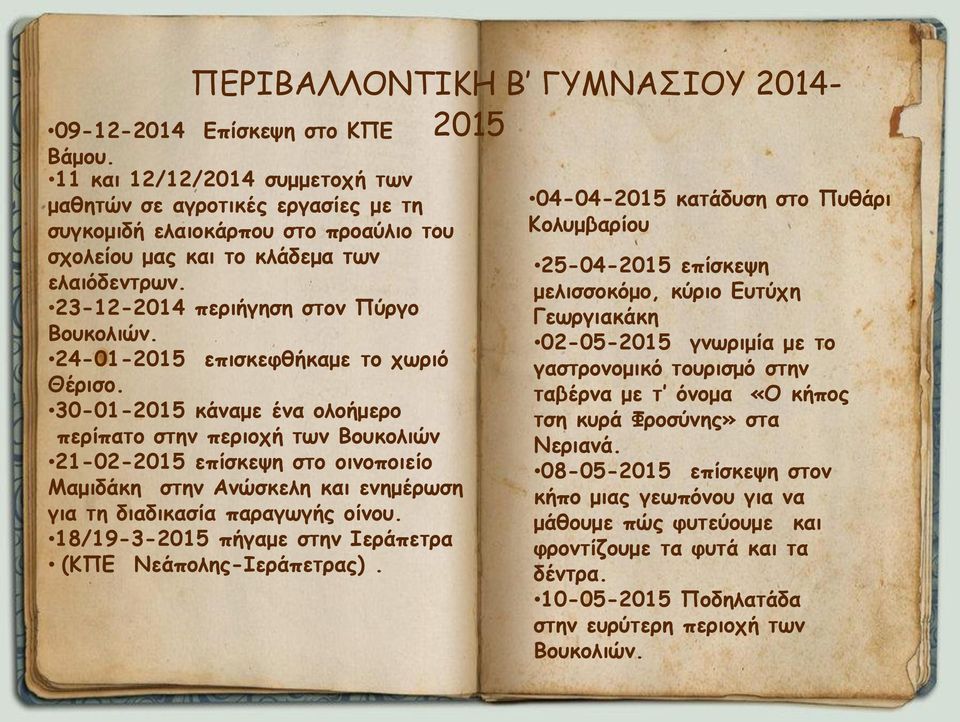 ΠΕΡΙΒΑΛΛΟΝΤΙΚΗ Β' ΓΥΜΝΑΣΙΟΥ 2014-2015

•09-12-2014 Επίσκεψη στο ΚΠΕ Βάμου.
•11 και 12/12/2014 συμμετοχή των μαθητών σε αγροτικές εργασίες με τη συγκομιδή ελαιοκάρπου στο προαύλιο του σχολείου μας και το κλάδεμα των ελαιόδεντρων.
•23-12-2014 περιήγηση στον Πύργο Βουκολιών.
•24-01-2015 επισκεφθήκαμε το χωριό Θέρισο.
•30-01-2015 κάναμε ένα ολοήμερο περίπατο στην περιοχή των Βουκολιών
•21-02-2015 επίσκεψη στο οινοποιείο Μαμιδάκη στην Ανώσκελη και ενημέρωση για τη διαδικασία παραγωγής οίνου.
•18/19-3-2015 πήγαμε στην Ιεράπετρα
• (ΚΠΕ Νεάπολης-Ιεράπετρας) .

•04-04-2015 κατάδυση στο Πυθάρι Κολυμβαρίου

•25-04-2015 επίσκεψη μελισσοκόμο, κύριο Ευτύχη Γεωργιακάκη
•02-05-2015 γνωριμία με το γαστρονομικό τουρισμό στην ταβέρνα με τ' όνομα «Ο κήπος τση κυρά Φροσύνης» στα Νεριανά.
•08-05-2015 επίσκεψη στον κήπο μιας γεωπόνου για να μάθουμε πώς φυτεύουμε και φροντίζουμε τα φυτά και τα δέντρα.
•10-05-2015 Ποδηλατάδα στην ευρύτερη περιοχή των Βουκολιών.